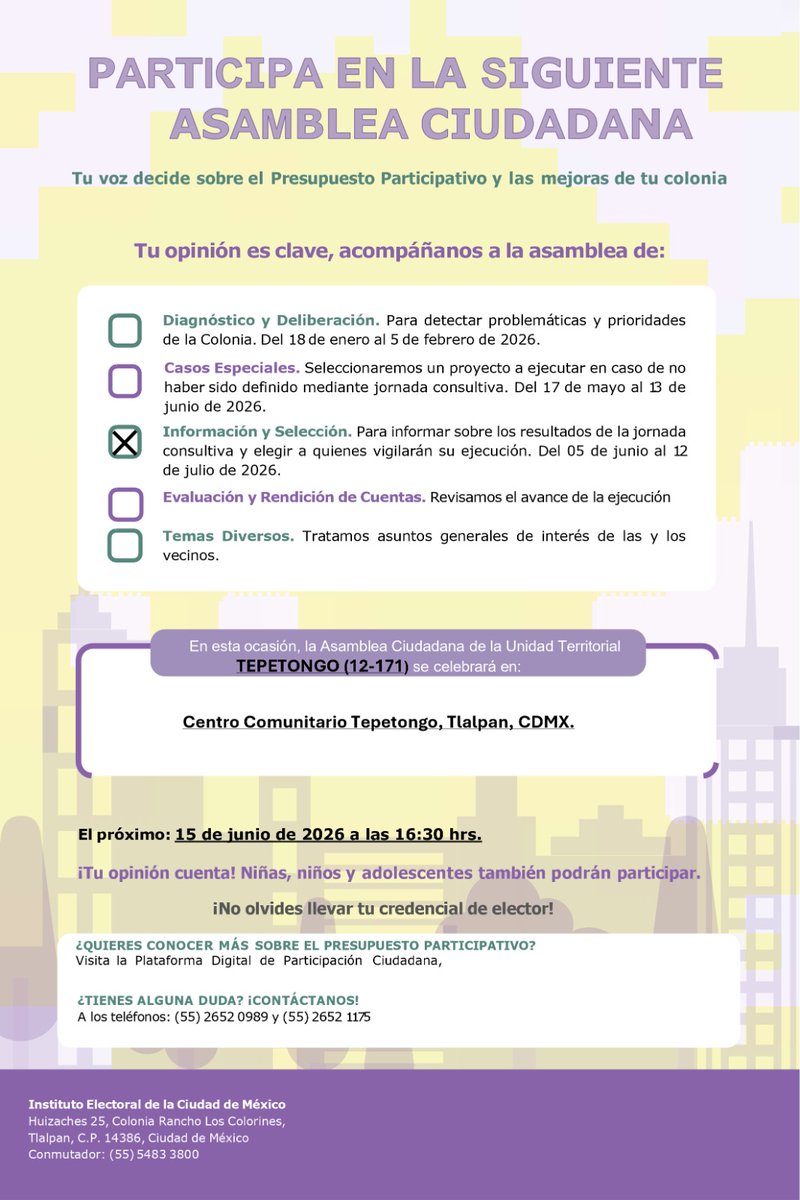 PARTICIPA EN LA SIGUIENTE ASAMBLEA CIUDADANA

Tu voz decide sobre el Presupuesto Participativo y las mejoras de tu colonia

Tu opinión es clave, acompáñanos a la asamblea de:

Diagnóstico y Deliberación. Para detectar problemáticas y prioridades de la Colonia. Del 18 de enero al 5 de febrero de 2026.

Casos Especiales. Seleccionaremos un proyecto a ejecutar en caso de no haber sido definido mediante jornada consultiva. Del 17 de mayo al 13 de junio de 2026.

X Información y Selección. Para informar sobre los resultados de la jornada consultiva y elegir a quienes vigilarán su ejecución. Del 05 de junio al 12 de julio de 2026.

Evaluación y Rendición de Cuentas. Revisamos el avance de la ejecución

Temas Diversos. Tratamos asuntos generales de interés de las y los vecinos.

En esta ocasión, la Asamblea Ciudadana de la Unidad Territorial TEPETONGO (12-171) se celebrará en:

Centro Comunitario Tepetongo, Tlalpan, CDMX.

El próximo: 15 de junio de 2026 a las 16:30 hrs.

¡Tu opinión cuenta! Niñas, niños y adolescentes también podrán participar.

¡No olvides llevar tu credencial de elector!

¿QUIERES CONOCER MÁS SOBRE EL PRESUPUESTO PARTICIPATIVO?
Visita la Plataforma Digital de Participación Ciudadana,

¿TIENES ALGUNA DUDA? ¡CONTÁCTANOS!
A los teléfonos: (55) 2652 0989 y (55) 2652 1175

Instituto Electoral de la Ciudad de México
Huizaches 25, Colonia Rancho Los Colorines,
Tlalpan, C.P. 14386, Ciudad de México
Conmutador: (55) 5483 3800